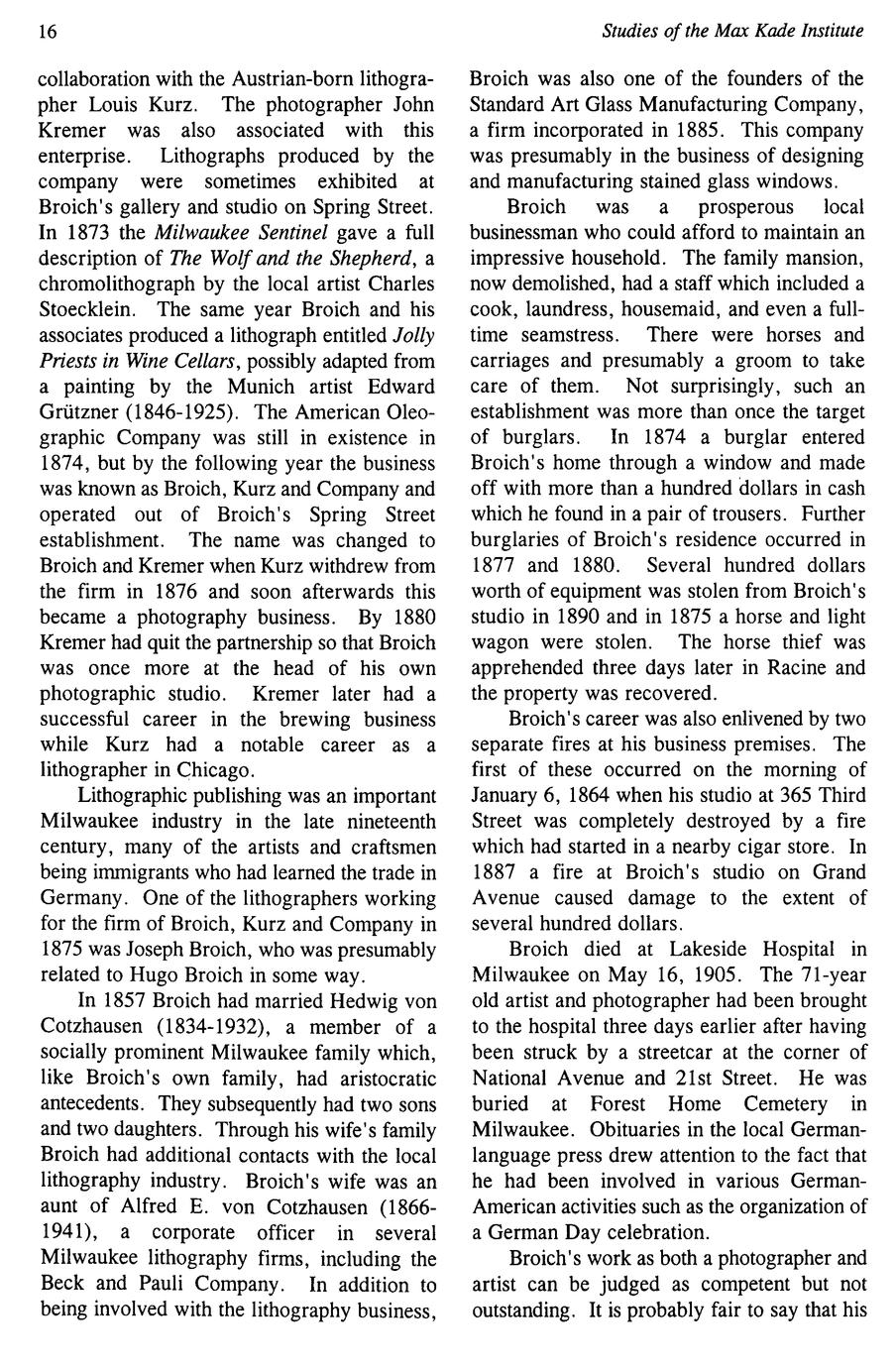 16

Studies of the Max Kade Institute

collaboration with the Austrian-born lithographer Louis Kurz. The photographer John Kremer was also associated with this enterprise. Lithographs produced by the company were sometimes exhibited at Broich's gallery and studio on Spring Street. In 1873 the Milwaukee Sentinel gave a full description of The Wolf and the Shepherd, a chromolithograph by the local artist Charles Stoecklein. The same year Broich and his associates produced a lithograph entitled Jolly Priests in Wine Cellars, possibly adapted from a painting by the Munich artist Edward Grützner (1846-1925). The American Oleographic Company was still in existence in 1874, but by the following year the business was known as Broich, Kurz and Company and operated out of Broich's Spring Street establishment. The name was changed to Broich and Kremer when Kurz withdrew from the firm in 1876 and soon afterwards this became a photography business. By 1880 Kremer had quit the partnership so that Broich was once more at the head of his own photographic studio. Kremer later had a successful career in the brewing business while Kurz had a notable career as a lithographer in Chicago.

Lithographic publishing was an important Milwaukee industry in the late nineteenth century, many of the artists and craftsmen being immigrants who had learned the trade in Germany. One of the lithographers working for the firm of Broich, Kurz and Company in 1875 was Joseph Broich, who was presumably related to Hugo Broich in some way.

In 1857 Broich had married Hedwig von Cotzhausen (1834-1932), a member of a socially prominent Milwaukee family which, like Broich's own family, had aristocratic antecedents. They subsequently had two sons and two daughters. Through his wife's family Broich had additional contacts with the local lithography industry. Broich's wife was an aunt of Alfred E. von Cotzhausen (1866-1941), a corporate officer in several Milwaukee lithography firms, including the Beck and Pauli Company. In addition to being involved with the lithography business, Broich was also one of the founders of the Standard Art Glass Manufacturing Company, a firm incorporated in 1885. This company was presumably in the business of designing and manufacturing stained glass windows.

Broich was a prosperous local businessman who could afford to maintain an impressive household. The family mansion, now demolished, had a staff which included a cook, laundress, housemaid, and even a full-time seamstress. There were horses and carriages and presumably a groom to take care of them. Not surprisingly, such an establishment was more than once the target of burglars. In 1874 a burglar entered Broich's home through a window and made off with more than a hundred dollars in cash which he found in a pair of trousers. Further burglaries of Broich's residence occurred in 1877 and 1880. Several hundred dollars worth of equipment was stolen from Broich's studio in 1890 and in 1875 a horse and light wagon were stolen. The horse thief was apprehended three days later in Racine and the property was recovered.

Broich's career was also enlivened by two separate fires at his business premises. The first of these occurred on the morning of January 6, 1864 when his studio at 365 Third Street was completely destroyed by a fire which had started in a nearby cigar store. In 1887 a fire at Broich's studio on Grand Avenue caused damage to the extent of several hundred dollars.

Broich died at Lakeside Hospital in Milwaukee on May 16, 1905. The 71-year old artist and photographer had been brought to the hospital three days earlier after having been struck by a streetcar at the corner of National Avenue and 21st Street. He was buried at Forest Home Cemetery in Milwaukee. Obituaries in the local German-language press drew attention to the fact that he had been involved in various German-American activities such as the organization of a German Day celebration.

Broich's work as both a photographer and artist can be judged as competent but not outstanding. It is probably fair to say that his